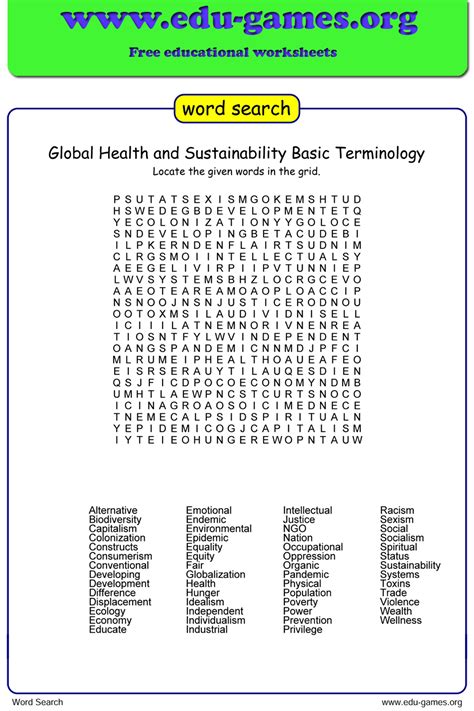 www.edu-games.org

Free educational worksheets

word search

Global Health and Sustainability Basic Terminology

Locate the given words in the grid.

P S U T A T S E X I S M G O K E M S H T U D
H S W E D E G B D E V E L O P M E N T E T Q
Y E C O L O N I Z A T I O N Y Y G O L O C E
S N D E V E L O P I N G B E T A C U D E B I
I L P K E R N D E N F L A I R T S U D N I M
C L R G S M O I I N T E L L E C T U A L S Y
A E E G E L I V I R P I I P V T U N N I E P
L W V S Y S T E M S B H Z L O C R G C E V O
A A E O T E A R E A M O A O P L O A C C I P
N S N O O J N S N J U S T I C E R O D N O U
O O T O X M S I L A U D I V I D N I S E L L
I C I I I L A T N E M N O R I V N E N R E A
T I O S N T F Y L W V I N D E P E N D E N T
O A N G S P A N D E M I C N N M D J P F C I
M L R U M E I P H E A L T H O A U E A F E O
E I S R S E R A U Y T I L A U Q E S D I E N
Q S J F I C D P O C O E C O N O M Y N D M B
U M H T L A E W P N C S T C U R T S N O C O
I C I N A G R O A O S O I C I M E D N E C E
T N E M E C A L P S I D S P I R I T U A L N
Y E P I D E M I C O G J C A P I T A L I S M
I Y T E I E O H U N G E R E W O P N T A U W

Alternative
Biodiversity
Capitalism
Colonization
Constructs
Consumerism
Conventional
Developing
Development
Difference
Displacement
Ecology
Economy
Educate

Emotional
Endemic
Environmental
Epidemic
Equality
Equity
Fair
Globalization
Health
Hunger
Idealism
Independent
Individualism
Industrial

Intellectual
Justice
NGO
Nation
Occupational
Oppression
Organic
Pandemic
Physical
Population
Poverty
Power
Prevention
Privilege

Racism
Sexism
Social
Socialism
Spiritual
Status
Sustainability
Systems
Toxins
Trade
Violence
Wealth
Wellness

Word Search

www.edu-games.org